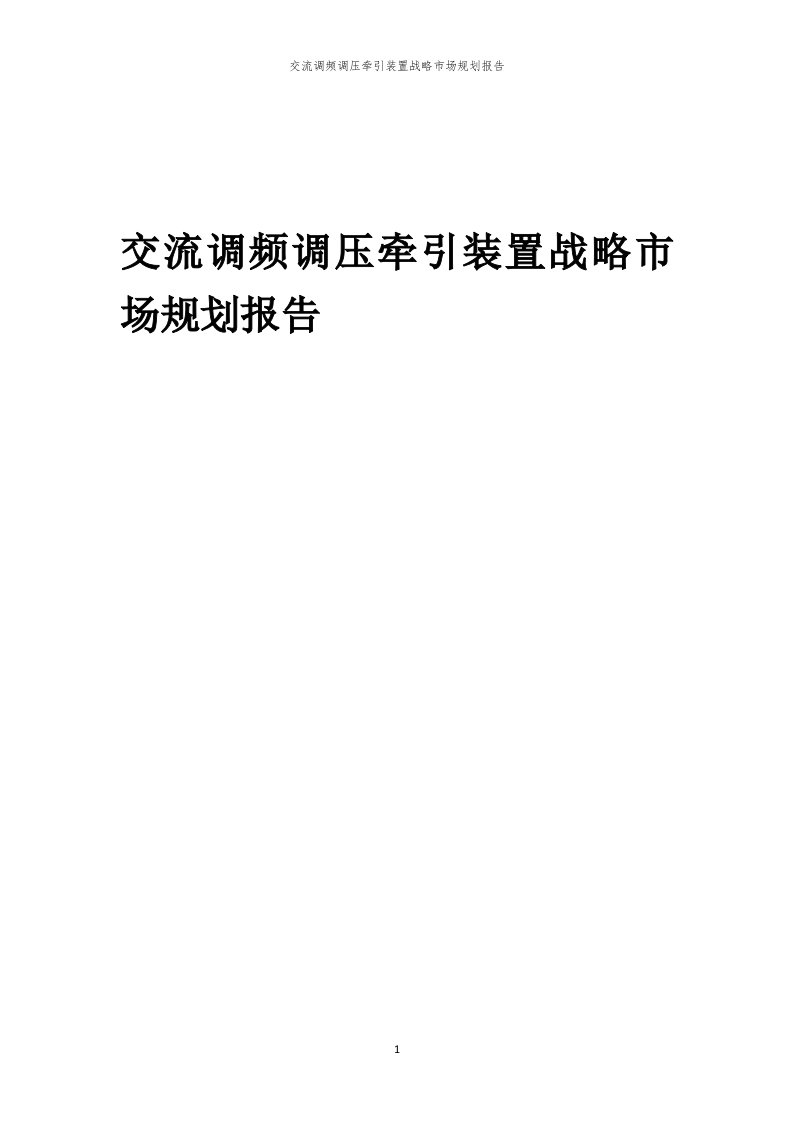 交流调频调压牵引装置战略市场规划报告

交流调频调压牵引装置战略市场规划报告

1